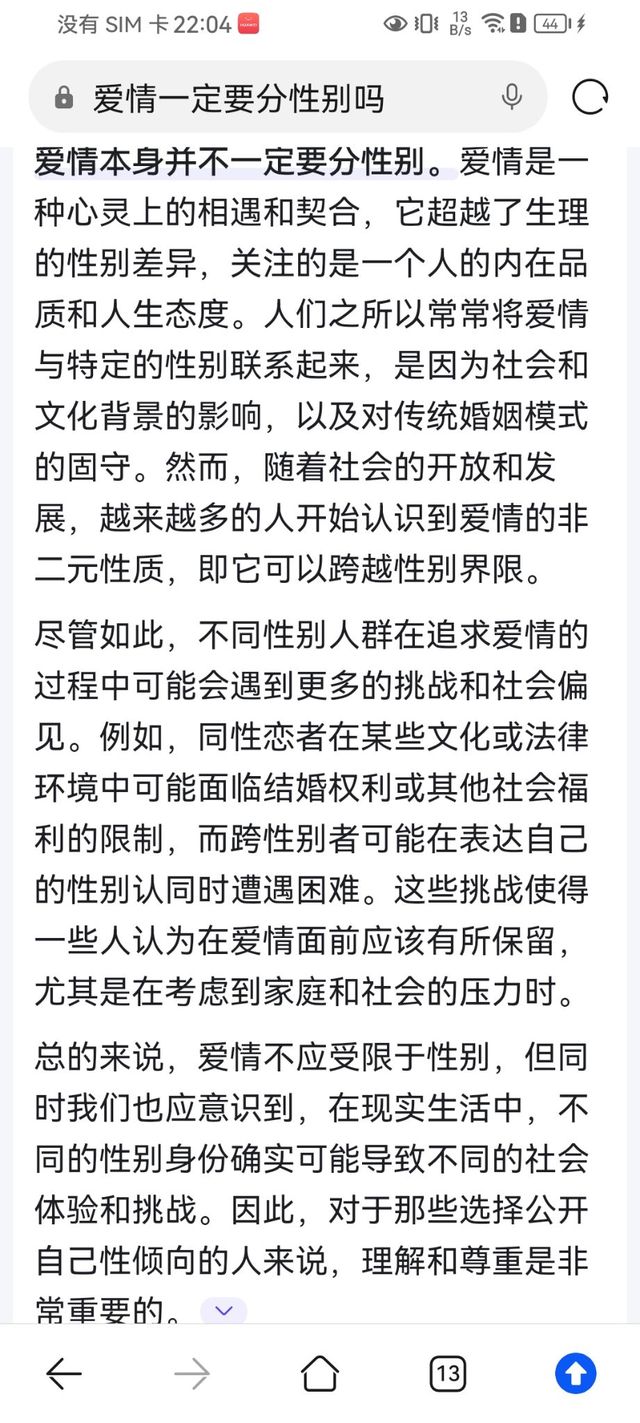 没有 SIM 卡 22:04

13 B/s 44

爱情一定要分性别吗

爱情本身并不一定要分性别。爱情是一种心灵上的相遇和契合，它超越了生理的性别差异，关注的是一个人的内在品质和人生态度。人们之所以常常将爱情与特定的性别联系起来，是因为社会和文化背景的影响，以及对传统婚姻模式的固守。然而，随着社会的开放和发展，越来越多的人开始认识到爱情的非二元性质，即它可以跨越性别界限。

尽管如此，不同性别人群在追求爱情的过程中可能会遇到更多的挑战和社会偏见。例如，同性恋者在某些文化或法律环境中可能面临结婚权利或其他社会福利的限制，而跨性别者可能在表达自己的性别认同时遭遇困难。这些挑战使得一些人认为在爱情面前应该有所保留，尤其是在考虑到家庭和社会的压力时。

总的来说，爱情不应受限于性别，但同时我们也应意识到，在现实生活中，不同的性别身份确实可能导致不同的社会体验和挑战。因此，对于那些选择公开自己性倾向的人来说，理解和尊重是非常重要的。

13